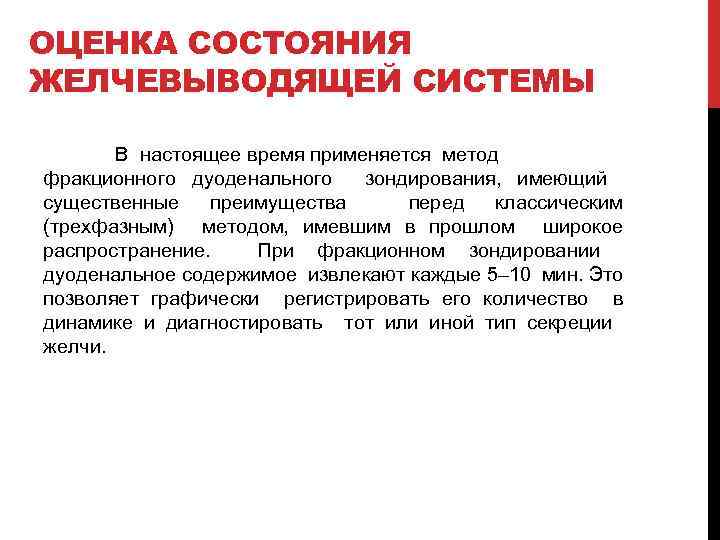 ОЦЕНКА СОСТОЯНИЯ ЖЕЛЧЕВЫВОДЯЩЕЙ СИСТЕМЫ

В настоящее время применяется метод фракционного дуоденального зондирования, имеющий существенные преимущества перед классическим (трехфазным) методом, имевшим в прошлом широкое распространение. При фракционном зондировании дуоденальное содержимое извлекают каждые 5–10 мин. Это позволяет графически регистрировать его количество в динамике и диагностировать тот или иной тип секреции желчи.